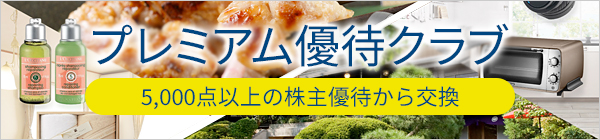 プレミアム優待クラブ

5,000点以上の株主優待から交換